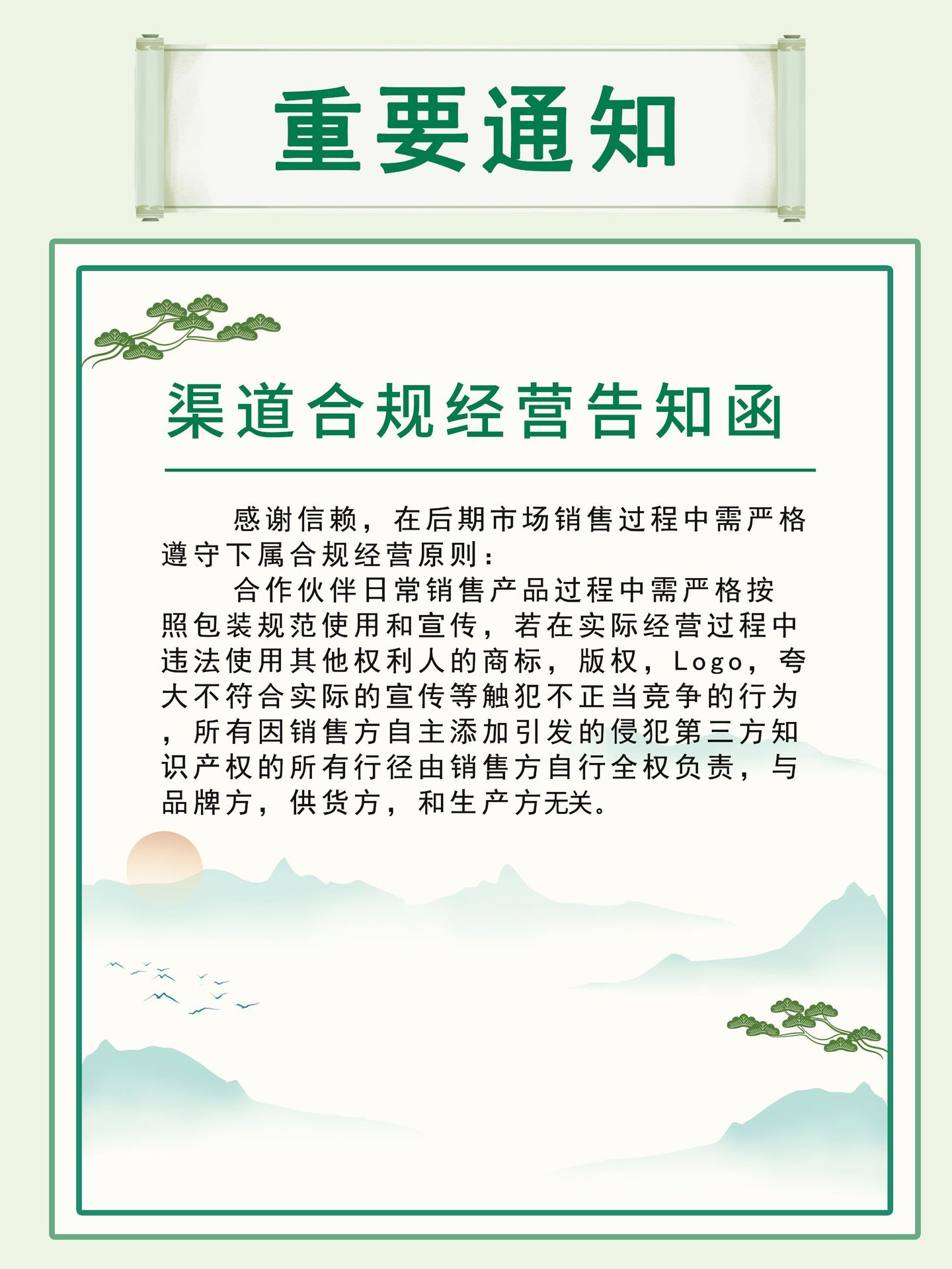 重要通知

渠道合规经营告知函

感谢信赖，在后期市场销售过程中需严格遵守下属合规经营原则：

合作伙伴日常销售产品过程中需严格按照包装规范使用和宣传，若在实际经营过程中违法使用其他权利人的商标，版权，Logo，夸大不符合实际的宣传等触犯不正当竞争的行为，所有因销售方自主添加引发的侵犯第三方知识产权的所有行径由销售方自行全权负责，与品牌方，供货方，和生产方无关。